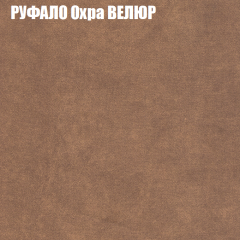 РУФАЛО Охра ВЕЛЮР